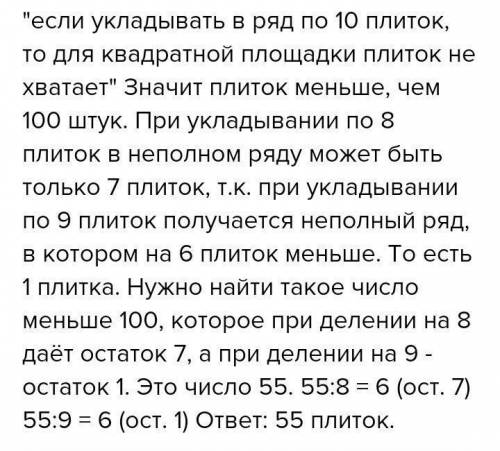 "если укладывать в ряд по 10 плиток, то для квадратной площадки плиток не хватает" Значит плиток меньше, чем 100 штук. При укладывании по 8 плиток в неполном ряду может быть только 7 плиток, т.к. при укладывании по 9 плиток получается неполный ряд, в котором на 6 плиток меньше. То есть 1 плитка. Нужно найти такое число меньше 100, которое при делении на 8 даёт остаток 7, а при делении на 9 - остаток 1. Это число 55. 55:8 = 6 (ост. 7) 55:9 = 6 (ост. 1) Ответ: 55 плиток.